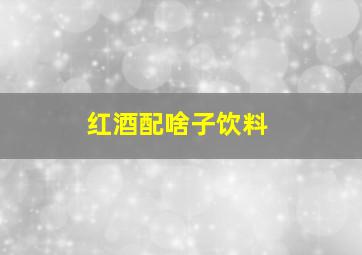 红酒配啥子饮料